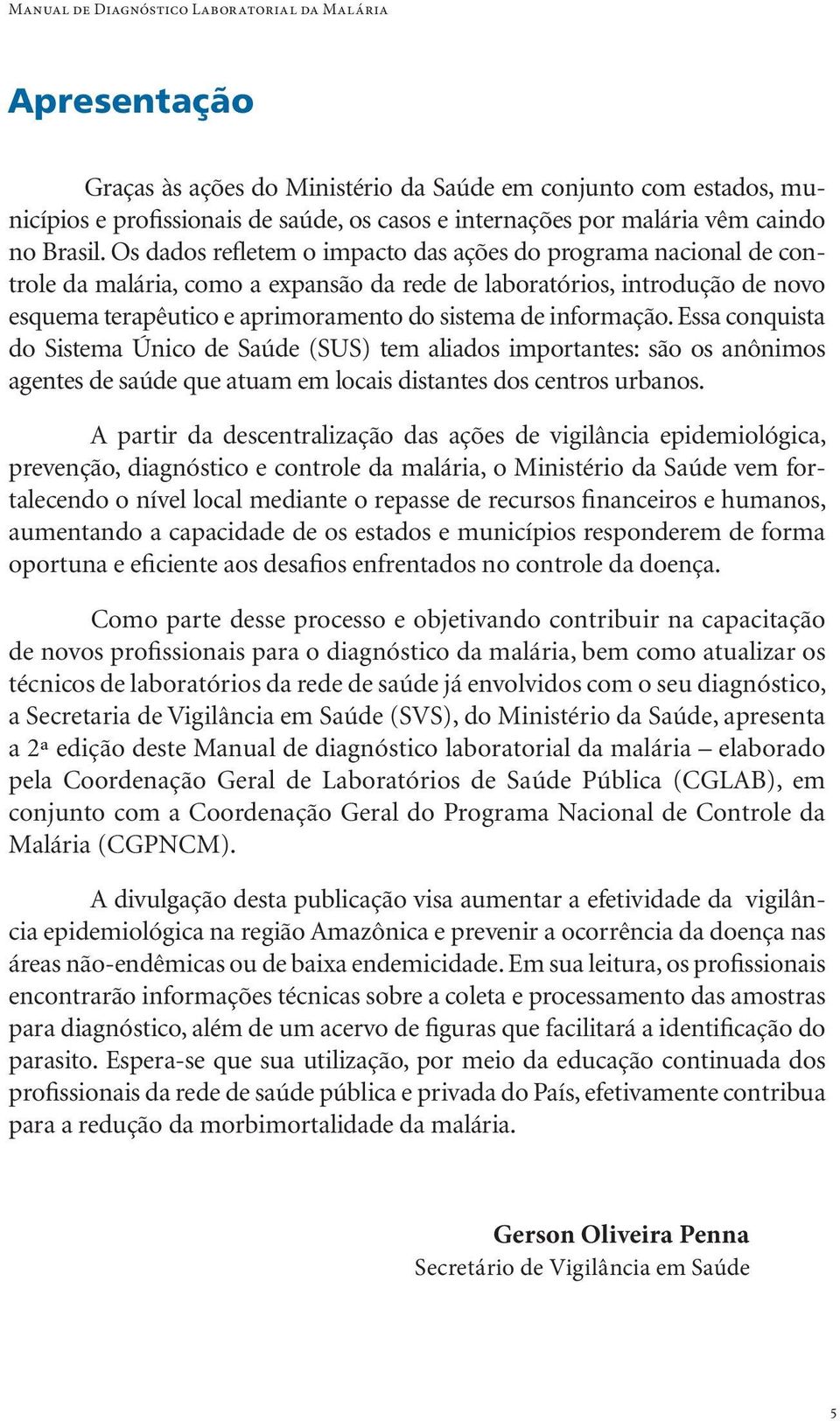 Manual de Diagnóstico Laboratorial da Malária

Apresentação

Graças às ações do Ministério da Saúde em conjunto com estados, municípios e profissionais de saúde, os casos e internações por malária vêm caindo no Brasil. Os dados refletem o impacto das ações do programa nacional de controle da malária, como a expansão da rede de laboratórios, introdução de novo esquema terapêutico e aprimoramento do sistema de informação. Essa conquista do Sistema Único de Saúde (SUS) tem aliados importantes: são os anônimos agentes de saúde que atuam em locais distantes dos centros urbanos.

A partir da descentralização das ações de vigilância epidemiológica, prevenção, diagnóstico e controle da malária, o Ministério da Saúde vem fortalecendo o nível local mediante o repasse de recursos financeiros e humanos, aumentando a capacidade de os estados e municípios responderem de forma oportuna e eficiente aos desafios enfrentados no controle da doença.

Como parte desse processo e objetivando contribuir na capacitação de novos profissionais para o diagnóstico da malária, bem como atualizar os técnicos de laboratórios da rede de saúde já envolvidos com o seu diagnóstico, a Secretaria de Vigilância em Saúde (SVS), do Ministério da Saúde, apresenta a 2ª edição deste Manual de diagnóstico laboratorial da malária – elaborado pela Coordenação Geral de Laboratórios de Saúde Pública (CGLAB), em conjunto com a Coordenação Geral do Programa Nacional de Controle da Malária (CGPNCM).

A divulgação desta publicação visa aumentar a efetividade da vigilância epidemiológica na região Amazônica e prevenir a ocorrência da doença nas áreas não-endêmicas ou de baixa endemicidade. Em sua leitura, os profissionais encontrarão informações técnicas sobre a coleta e processamento das amostras para diagnóstico, além de um acervo de figuras que facilitará a identificação do parasito. Espera-se que sua utilização, por meio da educação continuada dos profissionais da rede de saúde pública e privada do País, efetivamente contribua para a redução da morbimortalidade da malária.

Gerson Oliveira Penna
Secretário de Vigilância em Saúde

5